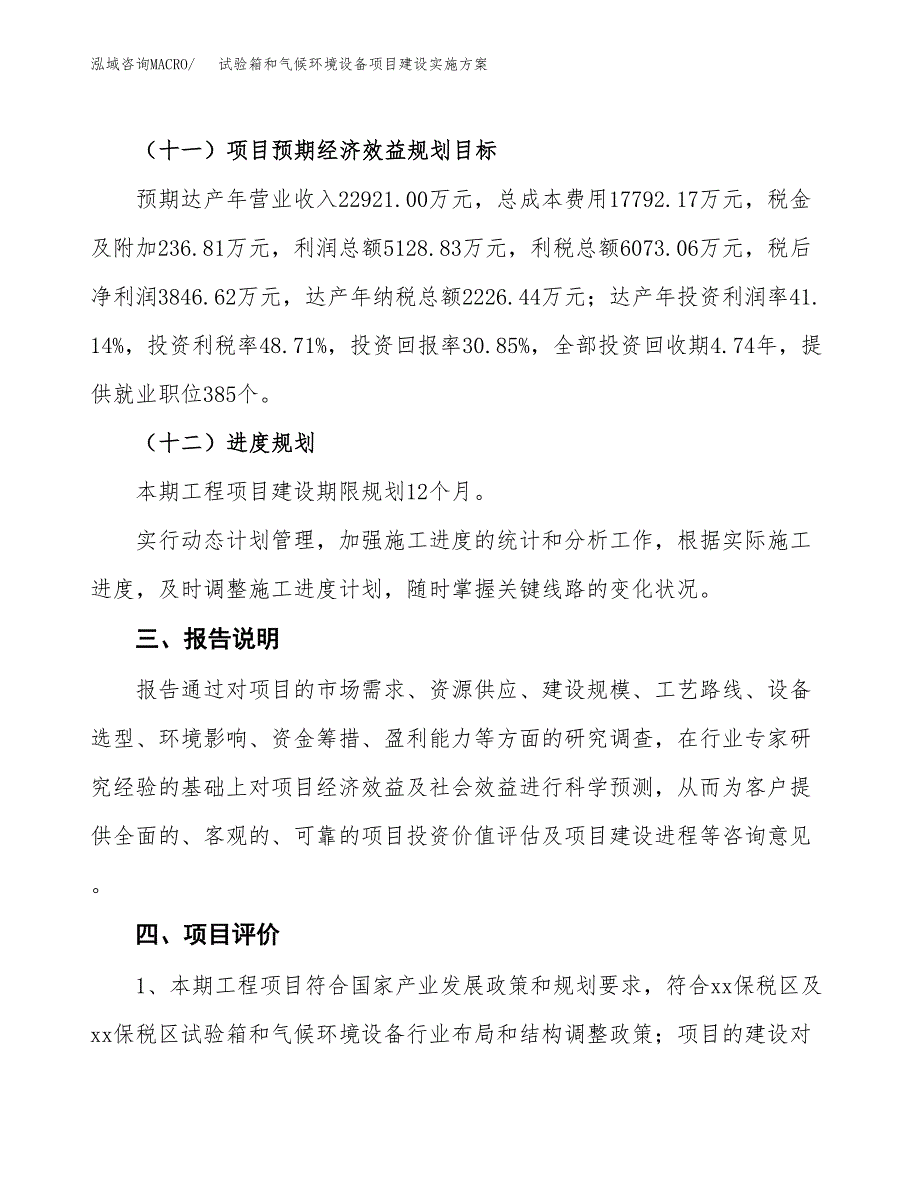 泓域咨询MACRO/　试验箱和气候环境设备项目建设实施方案

（十一）项目预期经济效益规划目标

预期达产年营业收入22921.00万元，总成本费用17792.17万元，税金及附加236.81万元，利润总额5128.83万元，利税总额6073.06万元，税后净利润3846.62万元，达产年纳税总额2226.44万元；达产年投资利润率41.14%，投资利税率48.71%，投资回报率30.85%，全部投资回收期4.74年，提供就业职位385个。

（十二）进度规划

本期工程项目建设期限规划12个月。

实行动态计划管理，加强施工进度的统计和分析工作，根据实际施工进度，及时调整施工进度计划，随时掌握关键线路的变化状况。

三、报告说明

报告通过对项目的市场需求、资源供应、建设规模、工艺路线、设备选型、环境影响、资金筹措、盈利能力等方面的研究调查，在行业专家研究经验的基础上对项目经济效益及社会效益进行科学预测，从而为客户提供全面的、客观的、可靠的项目投资价值评估及项目建设进程等咨询意见。

四、项目评价

1、本期工程项目符合国家产业发展政策和规划要求，符合xx保税区及xx保税区试验箱和气候环境设备行业布局和结构调整政策；项目的建设对